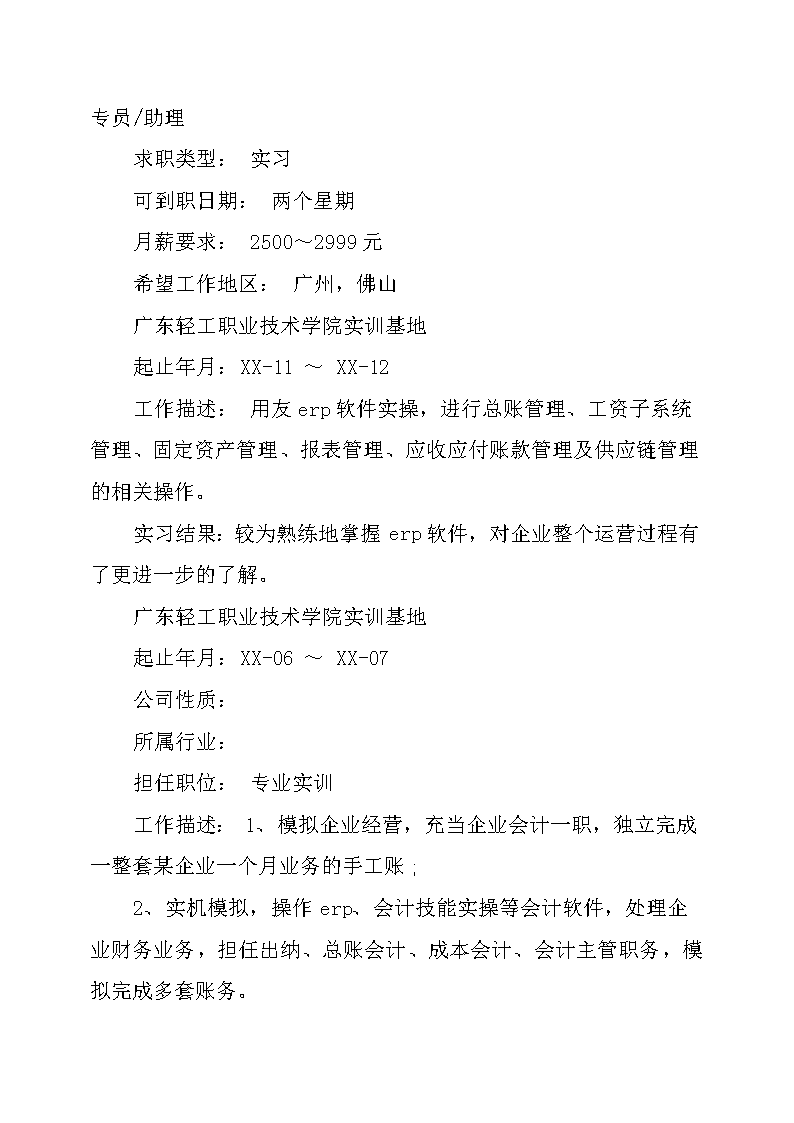 专员/助理

求职类型： 实习

可到职日期： 两个星期

月薪要求： 2500～2999元

希望工作地区： 广州，佛山

广东轻工职业技术学院实训基地

起止年月：XX-11 ～ XX-12

工作描述： 用友erp软件实操，进行总账管理、工资子系统管理、固定资产管理、报表管理、应收应付账款管理及供应链管理的相关操作。

实习结果：较为熟练地掌握erp软件，对企业整个运营过程有了更进一步的了解。

广东轻工职业技术学院实训基地

起止年月：XX-06 ～ XX-07

公司性质：

所属行业：

担任职位： 专业实训

工作描述： 1、模拟企业经营，充当企业会计一职，独立完成一整套某企业一个月业务的手工账；

2、实机模拟，操作erp、会计技能实操等会计软件，处理企业财务业务，担任出纳、总账会计、成本会计、会计主管职务，模拟完成多套账务。